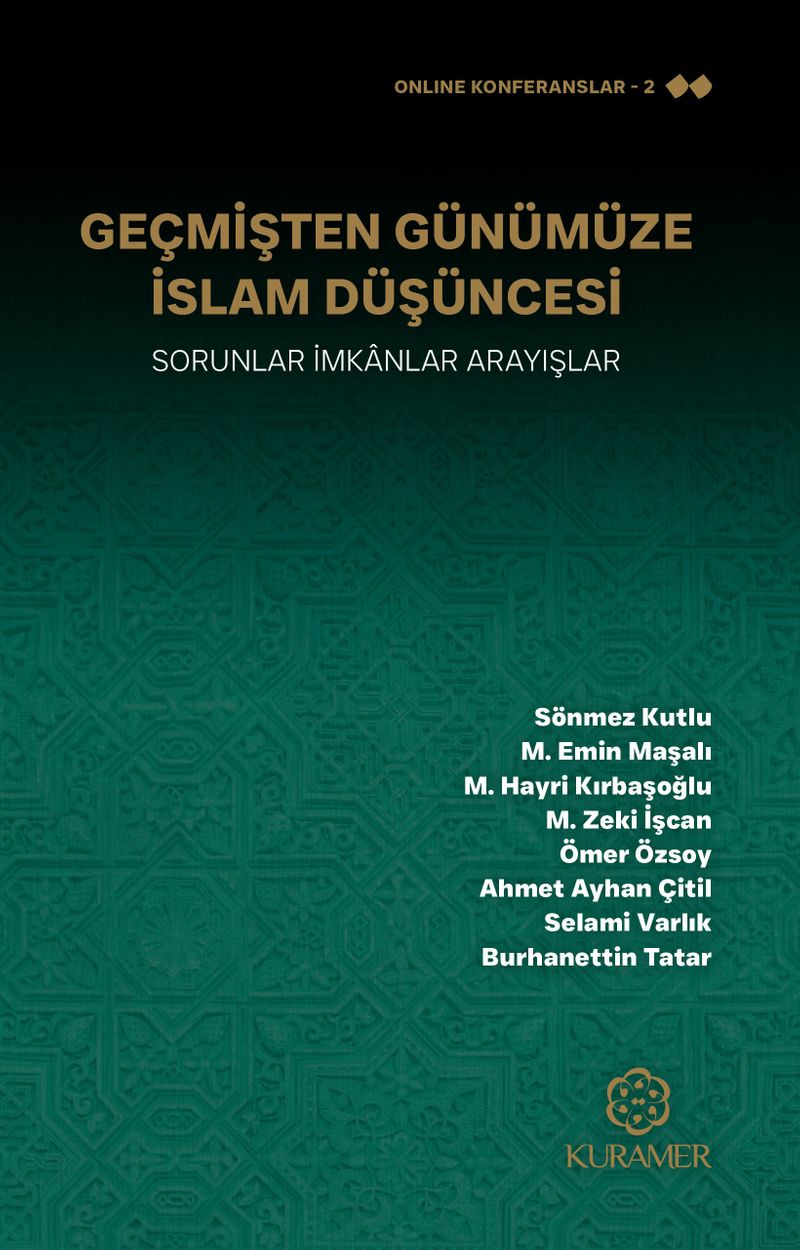 ONLINE KONFERANSLAR - 2

GEÇMİŞTEN GÜNÜMÜZE
İSLAM DÜŞÜNCESİ

SORUNLAR İMKÂNLAR ARAYIŞLAR

Sönmez Kutlu
M. Emin Maşalı
M. Hayri Kırbaşoğlu
M. Zeki İşcan
Ömer Özsoy
Ahmet Ayhan Çitil
Selami Varlık
Burhanettin Tatar

KURAMER